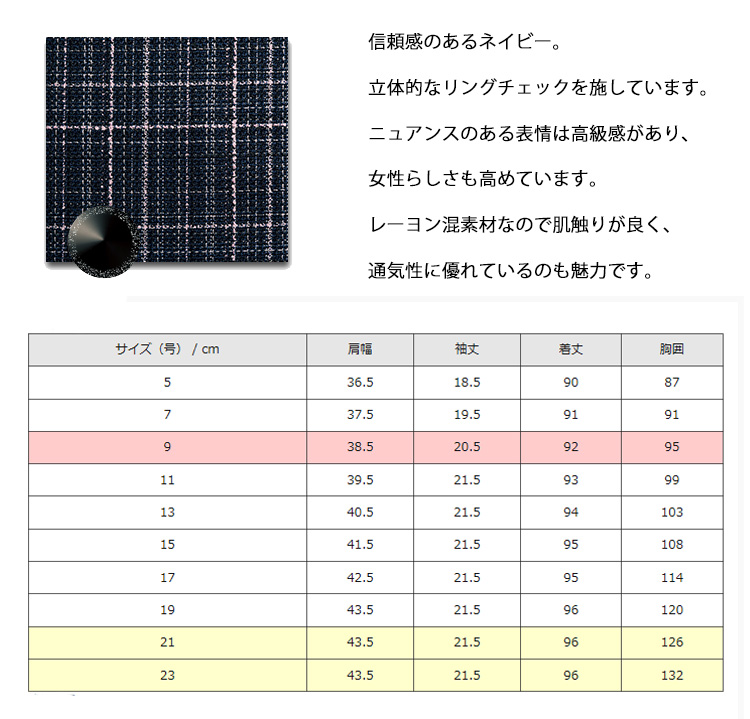 信頼感のあるネイビー。

立体的なリングチェックを施しています。

ニュアンスのある表情は高級感があり、

女性らしさも高めています。

レーヨン混素材なので肌触りが良く、

通気性に優れているのも魅力です。

| サイズ（号） / cm | 肩幅 | 袖丈 | 着丈 | 胸囲 |
|---|---|---|---|---|
| 5 | 36.5 | 18.5 | 90 | 87 |
| 7 | 37.5 | 19.5 | 91 | 91 |
| 9 | 38.5 | 20.5 | 92 | 95 |
| 11 | 39.5 | 21.5 | 93 | 99 |
| 13 | 40.5 | 21.5 | 94 | 103 |
| 15 | 41.5 | 21.5 | 95 | 108 |
| 17 | 42.5 | 21.5 | 95 | 114 |
| 19 | 43.5 | 21.5 | 96 | 120 |
| 21 | 43.5 | 21.5 | 96 | 126 |
| 23 | 43.5 | 21.5 | 96 | 132 |